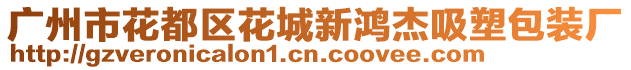 广州市花都区花城新鸿杰吸塑包装厂
http://gzveronicalon1.cn.coovee.com